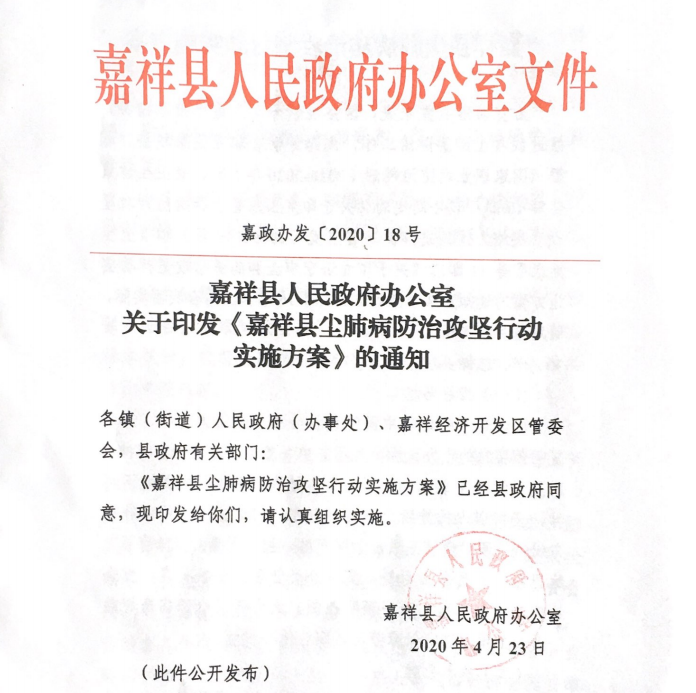 嘉祥县人民政府办公室文件

嘉政办发〔2020〕18号

嘉祥县人民政府办公室
关于印发《嘉祥县尘肺病防治攻坚行动实施方案》的通知

各镇（街道）人民政府（办事处）、嘉祥经济开发区管委会，县政府有关部门：

《嘉祥县尘肺病防治攻坚行动实施方案》已经县政府同意，现印发给你们，请认真组织实施。

嘉祥县人民政府办公室
2020年4月23日

（此件公开发布）